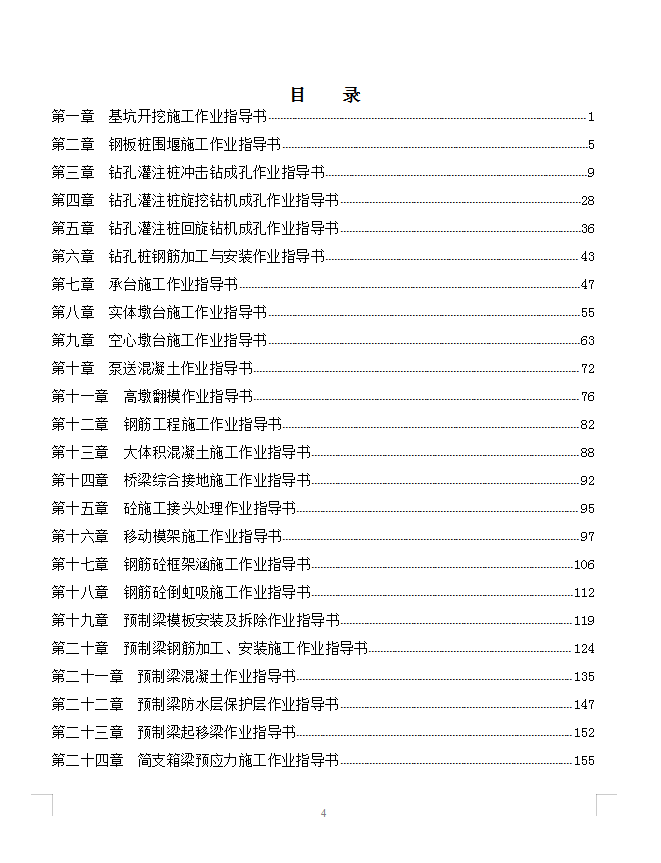 目　录

第一章　基坑开挖施工作业指导书 1
第二章　钢板桩围堰施工作业指导书 5
第三章　钻孔灌注桩冲击钻成孔作业指导书 9
第四章　钻孔灌注桩旋挖钻机成孔作业指导书 28
第五章　钻孔灌注桩回旋钻机成孔作业指导书 36
第六章　钻孔桩钢筋加工与安装作业指导书 43
第七章　承台施工作业指导书 47
第八章　实体墩台施工作业指导书 55
第九章　空心墩台施工作业指导书 63
第十章　泵送混凝土作业指导书 72
第十一章　高墩翻模作业指导书 76
第十二章　钢筋工程施工作业指导书 82
第十三章　大体积混凝土施工作业指导书 88
第十四章　桥梁综合接地施工作业指导书 92
第十五章　砼施工接头处理作业指导书 95
第十六章　移动模架施工作业指导书 97
第十七章　钢筋砼框架涵施工作业指导书 106
第十八章　钢筋砼倒虹吸施工作业指导书 112
第十九章　预制梁模板安装及拆除作业指导书 119
第二十章　预制梁钢筋加工、安装施工作业指导书 124
第二十一章　预制梁混凝土作业指导书 135
第二十二章　预制梁防水层保护层作业指导书 147
第二十三章　预制梁起移梁作业指导书 152
第二十四章　简支箱梁预应力施工作业指导书 155

4